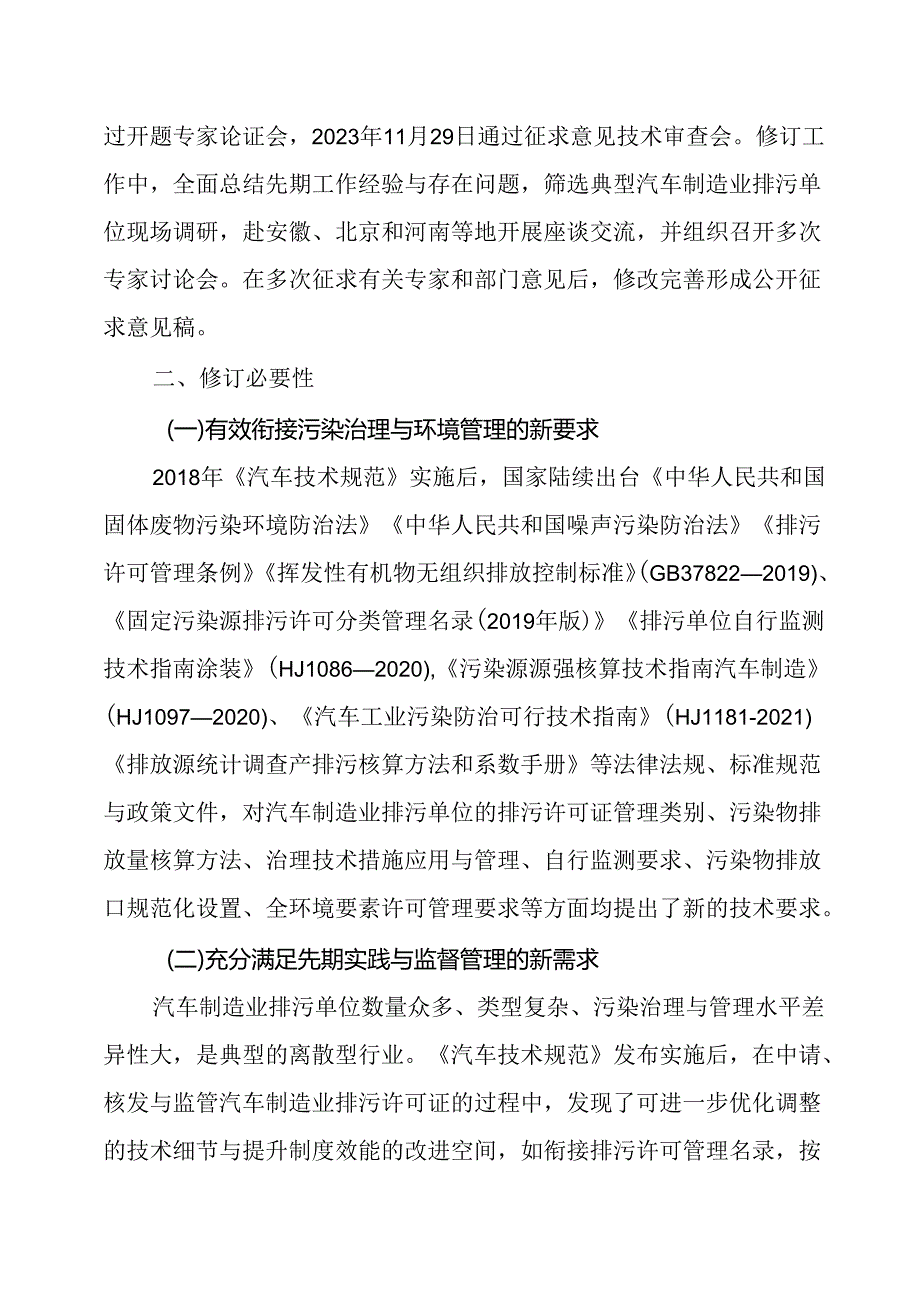 过开题专家论证会，2023年11月29日通过征求意见技术审查会。修订工作中，全面总结先期工作经验与存在问题，筛选典型汽车制造业排污单位现场调研，赴安徽、北京和河南等地开展座谈交流，并组织召开多次专家讨论会。在多次征求有关专家和部门意见后，修改完善形成公开征求意见稿。

二、修订必要性

(一)有效衔接污染治理与环境管理的新要求

2018年《汽车技术规范》实施后，国家陆续出台《中华人民共和国固体废物污染环境防治法》《中华人民共和国噪声污染防治法》《排污许可管理条例》《挥发性有机物无组织排放控制标准》(GB37822—2019)、《固定污染源排污许可分类管理名录(2019年版)》《排污单位自行监测技术指南涂装》(HJ1086—2020),《污染源源强核算技术指南汽车制造》(HJ1097—2020)、《汽车工业污染防治可行技术指南》(HJ1181-2021)《排放源统计调查产排污核算方法和系数手册》等法律法规、标准规范与政策文件，对汽车制造业排污单位的排污许可证管理类别、污染物排放量核算方法、治理技术措施应用与管理、自行监测要求、污染物排放口规范化设置、全环境要素许可管理要求等方面均提出了新的技术要求。

(二)充分满足先期实践与监督管理的新需求

汽车制造业排污单位数量众多、类型复杂、污染治理与管理水平差异性大，是典型的离散型行业。《汽车技术规范》发布实施后，在中请、核发与监管汽车制造业排污许可证的过程中，发现了可进一步优化调整的技术细节与提升制度效能的改进空间，如衔接排污许可管理名录，按